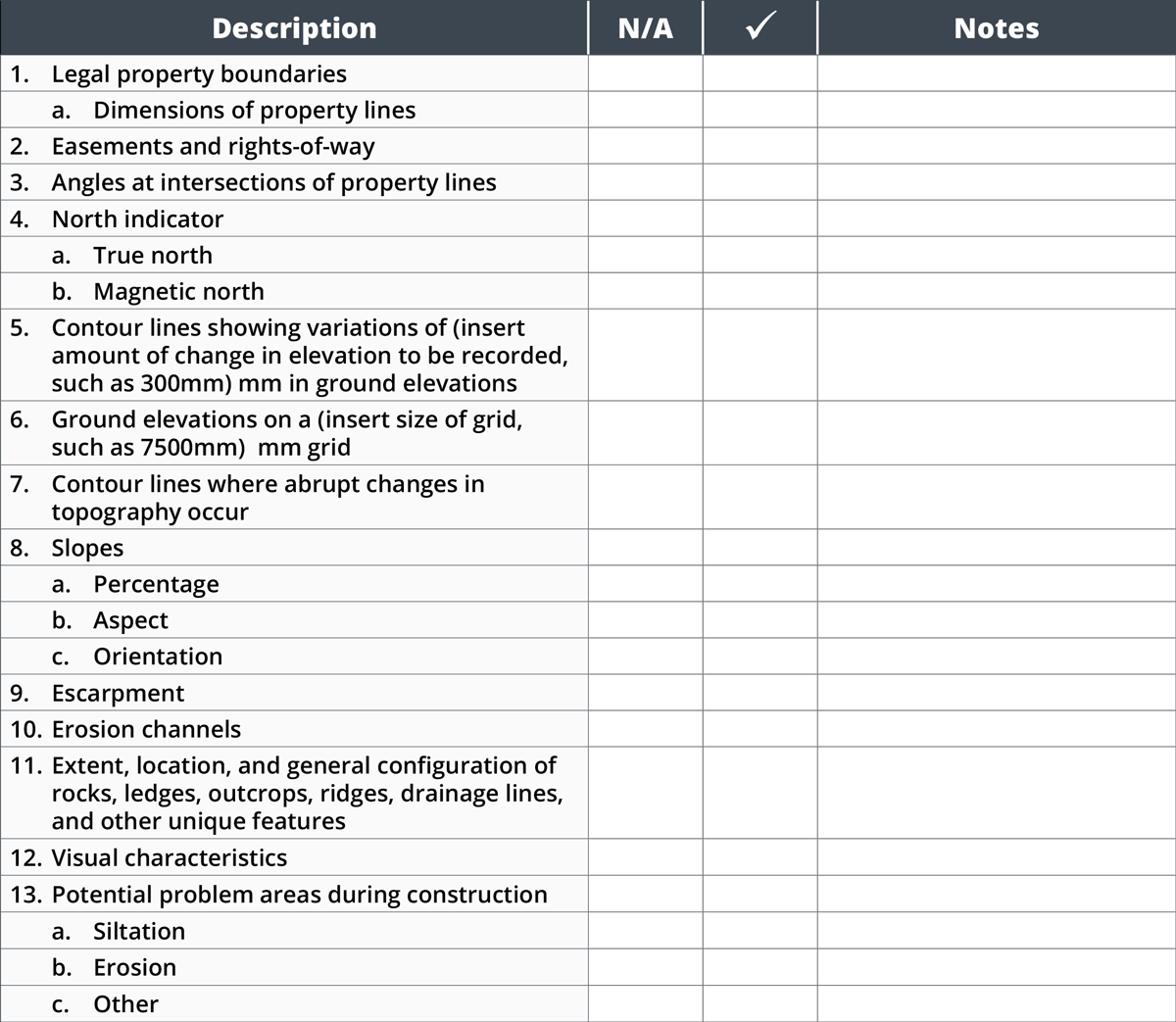 | Description | N/A | ✓ | Notes |
|---|---|---|---|
| 1. Legal property boundaries | | | |
| a. Dimensions of property lines | | | |
| 2. Easements and rights-of-way | | | |
| 3. Angles at intersections of property lines | | | |
| 4. North indicator | | | |
| a. True north | | | |
| b. Magnetic north | | | |
| 5. Contour lines showing variations of (insert amount of change in elevation to be recorded, such as 300mm) mm in ground elevations | | | |
| 6. Ground elevations on a (insert size of grid, such as 7500mm) mm grid | | | |
| 7. Contour lines where abrupt changes in topography occur | | | |
| 8. Slopes | | | |
| a. Percentage | | | |
| b. Aspect | | | |
| c. Orientation | | | |
| 9. Escarpment | | | |
| 10. Erosion channels | | | |
| 11. Extent, location, and general configuration of rocks, ledges, outcrops, ridges, drainage lines, and other unique features | | | |
| 12. Visual characteristics | | | |
| 13. Potential problem areas during construction | | | |
| a. Siltation | | | |
| b. Erosion | | | |
| c. Other | | | |